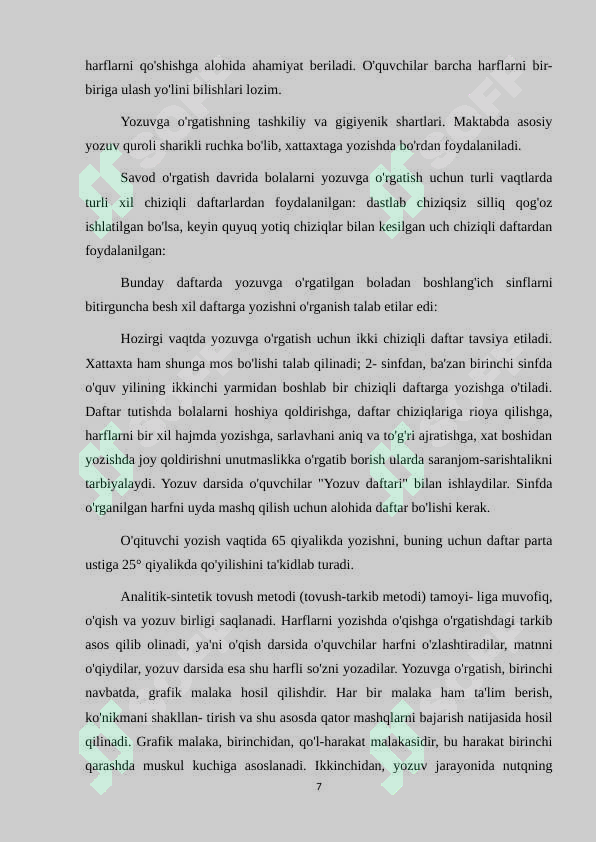 harflarni qo'shishga alohida ahamiyat beriladi. O'quvchilar barcha harflarni bir-biriga ulash yo'lini bilishlari lozim.

Yozuvga o'rgatishning tashkiliy va gigiyenik shartlari. Maktabda asosiy yozuv quroli sharikli ruchka bo'lib, xattaxtaga yozishda bo'rdan foydalaniladi.

Savod o'rgatish davrida bolalarni yozuvga o'rgatish uchun turli vaqtlarda turli xil chiziqli daftarlardan foydalanilgan: dastlab chiziqsiz silliq qog'oz ishlatilgan bo'lsa, keyin quyuq yotiq chiziqlar bilan kesilgan uch chiziqli daftardan foydalanilgan:

Bunday daftarda yozuvga o'rgatilgan boladan boshlang'ich sinflarni bitirguncha besh xil daftarga yozishni o'rganish talab etilar edi:

Hozirgi vaqtda yozuvga o'rgatish uchun ikki chiziqli daftar tavsiya etiladi. Xattaxta ham shunga mos bo'lishi talab qilinadi; 2- sinfdan, ba'zan birinchi sinfda o'quv yilining ikkinchi yarmidan boshlab bir chiziqli daftarga yozishga o'tiladi. Daftar tutishda bolalarni hoshiya qoldirishga, daftar chiziqlariga rioya qilishga, harflarni bir xil hajmda yozishga, sarlavhani aniq va to'g'ri ajratishga, xat boshidan yozishda joy qoldirishni unutmaslikka o'rgatib borish ularda saranjom-sarishtalikni tarbiyalaydi. Yozuv darsida o'quvchilar "Yozuv daftari" bilan ishlaydilar. Sinfda o'rganilgan harfni uyda mashq qilish uchun alohida daftar bo'lishi kerak.

O'qituvchi yozish vaqtida 65 qiyalikda yozishni, buning uchun daftar parta ustiga 25° qiyalikda qo'yilishini ta'kidlab turadi.

Analitik-sintetik tovush metodi (tovush-tarkib metodi) tamoyi- liga muvofiq, o'qish va yozuv birligi saqlanadi. Harflarni yozishda o'qishga o'rgatishdagi tarkib asos qilib olinadi, ya'ni o'qish darsida o'quvchilar harfni o'zlashtiradilar, matnni o'qiydilar, yozuv darsida esa shu harfli so'zni yozadilar. Yozuvga o'rgatish, birinchi navbatda, grafik malaka hosil qilishdir. Har bir malaka ham ta'lim berish, ko'nikmani shakllan- tirish va shu asosda qator mashqlarni bajarish natijasida hosil qilinadi. Grafik malaka, birinchidan, qo'l-harakat malakasidir, bu harakat birinchi qarashda muskul kuchiga asoslanadi. Ikkinchidan, yozuv jarayonida nutqning

7